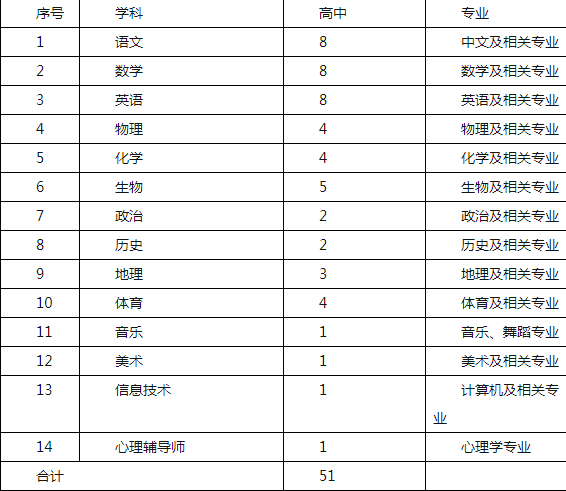 | 序号 | 学科 | 高中 | 专业 |
|---|---|---|---|
| 1 | 语文 | 8 | 中文及相关专业 |
| 2 | 数学 | 8 | 数学及相关专业 |
| 3 | 英语 | 8 | 英语及相关专业 |
| 4 | 物理 | 4 | 物理及相关专业 |
| 5 | 化学 | 4 | 化学及相关专业 |
| 6 | 生物 | 5 | 生物及相关专业 |
| 7 | 政治 | 2 | 政治及相关专业 |
| 8 | 历史 | 2 | 历史及相关专业 |
| 9 | 地理 | 3 | 地理及相关专业 |
| 10 | 体育 | 4 | 体育及相关专业 |
| 11 | 音乐 | 1 | 音乐、舞蹈专业 |
| 12 | 美术 | 1 | 美术及相关专业 |
| 13 | 信息技术 | 1 | 计算机及相关专业 |
| 14 | 心理辅导师 | 1 | 心理学专业 |
| 合计 |  | 51 |  |